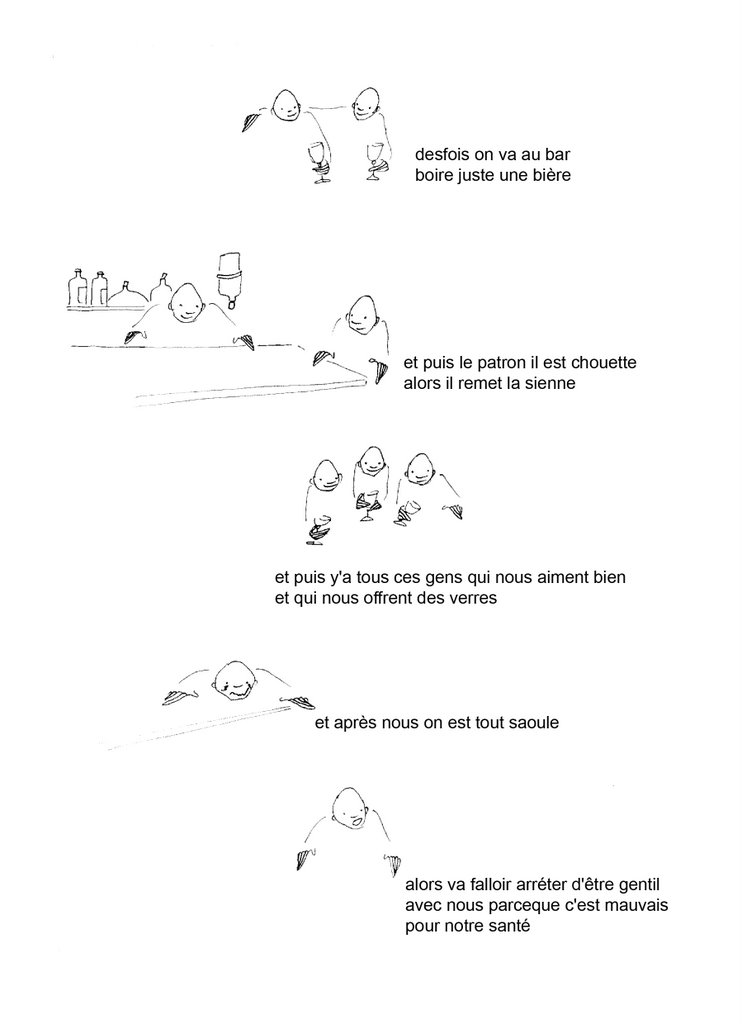 desfois on va au bar
boire juste une bière

et puis le patron il est chouette
alors il remet la sienne

et puis y'a tous ces gens qui nous aiment bien
et qui nous offrent des verres

et après nous on est tout saoule

alors va falloir arréter d'être gentil
avec nous parceque c'est mauvais
pour notre santé